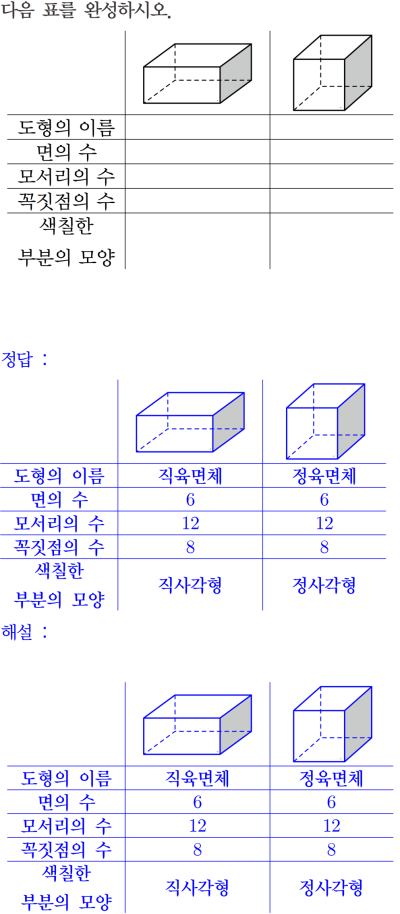 다음 표를 완성하시오.

|  |  |  |
|---|---|---|
| 도형의 이름 |  |  |
| 면의 수 |  |  |
| 모서리의 수 |  |  |
| 꼭짓점의 수 |  |  |
| 색칠한 부분의 모양 |  |  |

정답 :

|  |  |  |
|---|---|---|
| 도형의 이름 | 직육면체 | 정육면체 |
| 면의 수 | 6 | 6 |
| 모서리의 수 | 12 | 12 |
| 꼭짓점의 수 | 8 | 8 |
| 색칠한 부분의 모양 | 직사각형 | 정사각형 |

해설 :

|  |  |  |
|---|---|---|
| 도형의 이름 | 직육면체 | 정육면체 |
| 면의 수 | 6 | 6 |
| 모서리의 수 | 12 | 12 |
| 꼭짓점의 수 | 8 | 8 |
| 색칠한 부분의 모양 | 직사각형 | 정사각형 |